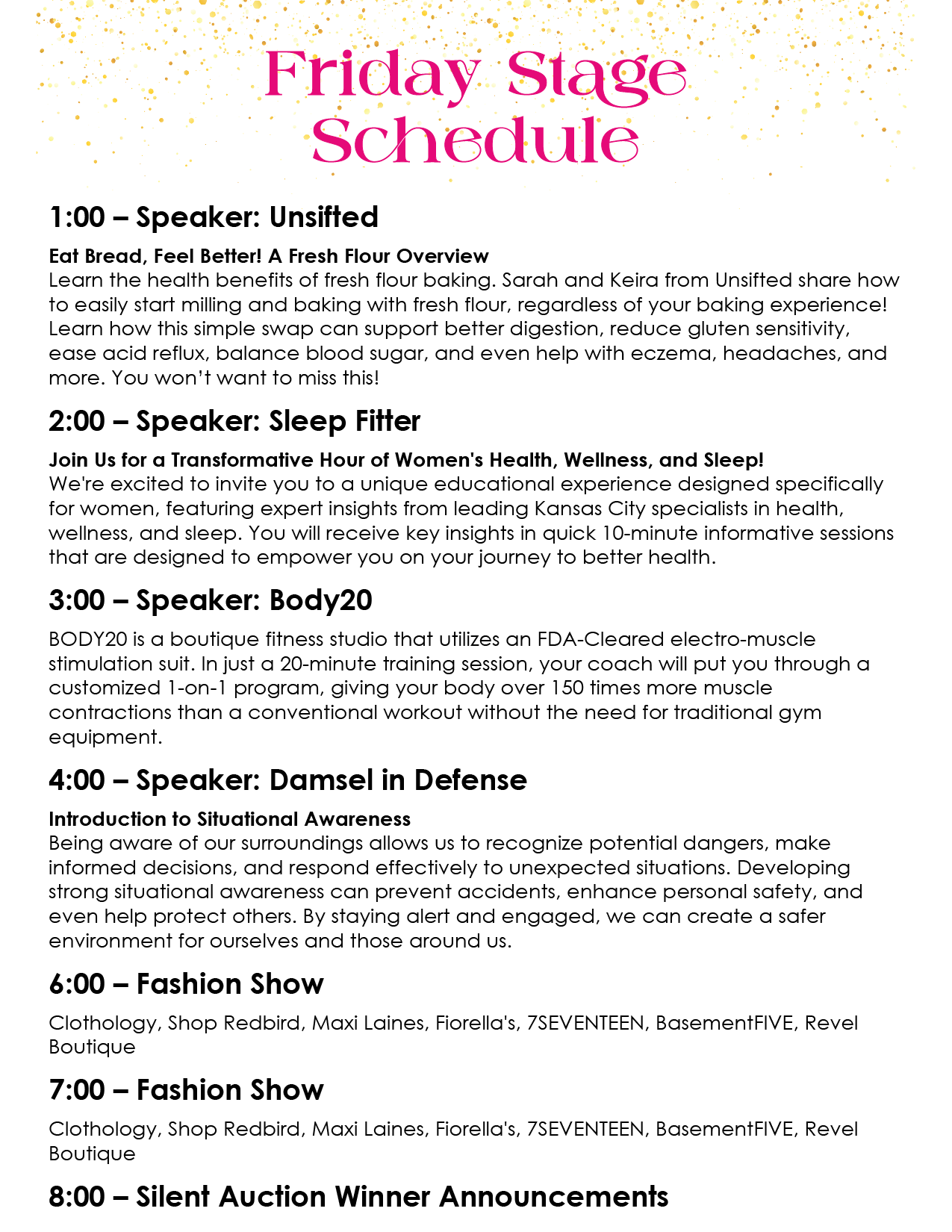 Friday Stage Schedule

1:00 – Speaker: Unsifted

Eat Bread, Feel Better! A Fresh Flour Overview
Learn the health benefits of fresh flour baking. Sarah and Keira from Unsifted share how to easily start milling and baking with fresh flour, regardless of your baking experience! Learn how this simple swap can support better digestion, reduce gluten sensitivity, ease acid reflux, balance blood sugar, and even help with eczema, headaches, and more. You won't want to miss this!

2:00 – Speaker: Sleep Fitter

Join Us for a Transformative Hour of Women's Health, Wellness, and Sleep!
We're excited to invite you to a unique educational experience designed specifically for women, featuring expert insights from leading Kansas City specialists in health, wellness, and sleep. You will receive key insights in quick 10-minute informative sessions that are designed to empower you on your journey to better health.

3:00 – Speaker: Body20

BODY20 is a boutique fitness studio that utilizes an FDA-Cleared electro-muscle stimulation suit. In just a 20-minute training session, your coach will put you through a customized 1-on-1 program, giving your body over 150 times more muscle contractions than a conventional workout without the need for traditional gym equipment.

4:00 – Speaker: Damsel in Defense

Introduction to Situational Awareness
Being aware of our surroundings allows us to recognize potential dangers, make informed decisions, and respond effectively to unexpected situations. Developing strong situational awareness can prevent accidents, enhance personal safety, and even help protect others. By staying alert and engaged, we can create a safer environment for ourselves and those around us.

6:00 – Fashion Show

Clothology, Shop Redbird, Maxi Laines, Fiorella's, 7SEVENTEEN, BasementFIVE, Revel Boutique

7:00 – Fashion Show

Clothology, Shop Redbird, Maxi Laines, Fiorella's, 7SEVENTEEN, BasementFIVE, Revel Boutique

8:00 – Silent Auction Winner Announcements